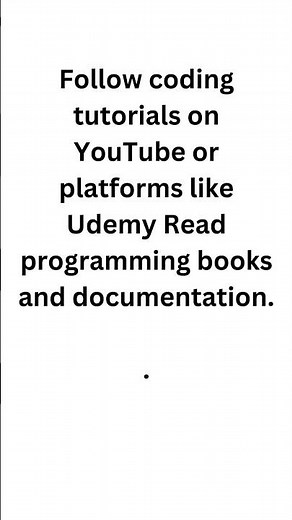 Follow coding tutorials on YouTube or platforms like Udemy Read programming books and documentation.

.